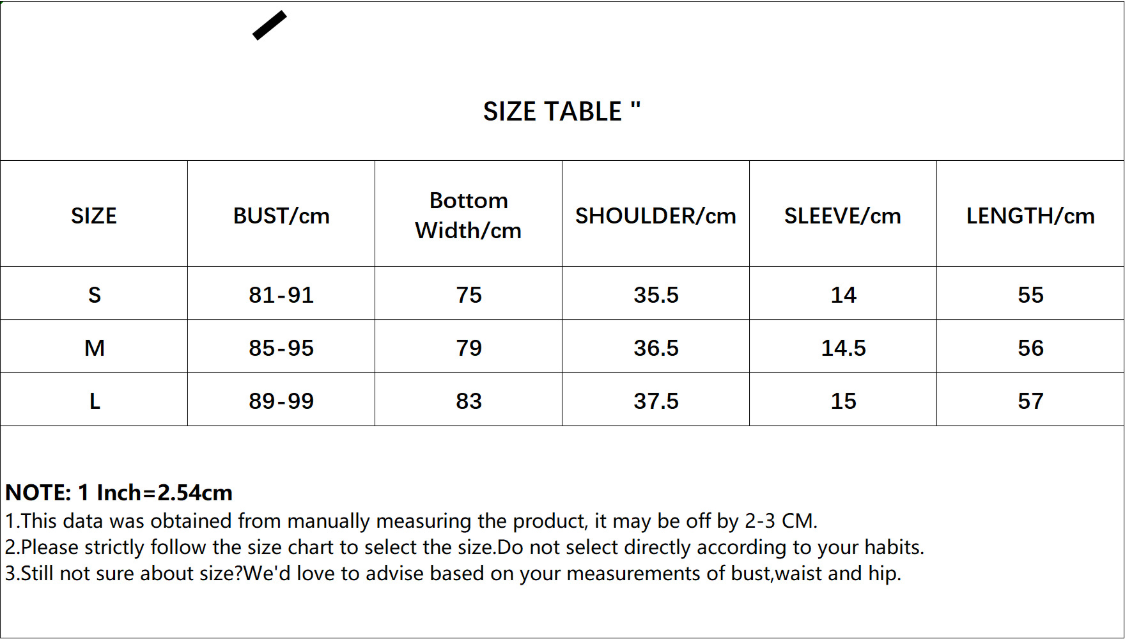 SIZE TABLE "

| SIZE | BUST/cm | Bottom Width/cm | SHOULDER/cm | SLEEVE/cm | LENGTH/cm |
|---|---|---|---|---|---|
| S | 81-91 | 75 | 35.5 | 14 | 55 |
| M | 85-95 | 79 | 36.5 | 14.5 | 56 |
| L | 89-99 | 83 | 37.5 | 15 | 57 |

NOTE: 1 Inch=2.54cm
1.This data was obtained from manually measuring the product, it may be off by 2-3 CM.
2.Please strictly follow the size chart to select the size.Do not select directly according to your habits.
3.Still not sure about size?We'd love to advise based on your measurements of bust,waist and hip.